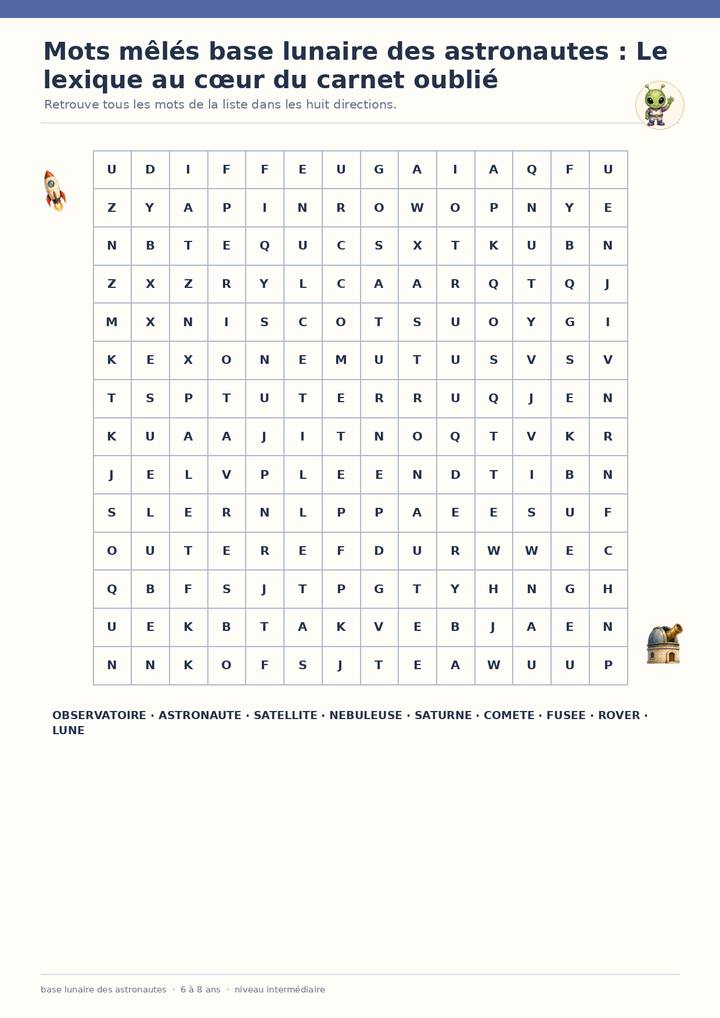 Mots mêlés base lunaire des astronautes : Le lexique au cœur du carnet oublié

Retrouve tous les mots de la liste dans les huit directions.

| U | D | I | F | F | E | U | G | A | I | A | Q | F | U |
|---|---|---|---|---|---|---|---|---|---|---|---|---|---|
| Z | Y | A | P | I | N | R | O | W | O | P | N | Y | E |
| N | B | T | E | Q | U | C | S | X | T | K | U | B | N |
| Z | X | Z | R | Y | L | C | A | A | R | Q | T | Q | J |
| M | X | N | I | S | C | O | T | S | U | O | Y | G | I |
| K | E | X | O | N | E | M | U | T | U | S | V | S | V |
| T | S | P | T | U | T | E | R | R | U | Q | J | E | N |
| K | U | A | A | J | I | T | N | O | Q | T | V | K | R |
| J | E | L | V | P | L | E | E | N | D | T | I | B | N |
| S | L | E | R | N | L | P | P | A | E | E | S | U | F |
| O | U | T | E | R | E | F | D | U | R | W | W | E | C |
| Q | B | F | S | J | T | P | G | T | Y | H | N | G | H |
| U | E | K | B | T | A | K | V | E | B | J | A | E | N |
| N | N | K | O | F | S | J | T | E | A | W | U | U | P |

OBSERVATOIRE · ASTRONAUTE · SATELLITE · NEBULEUSE · SATURNE · COMETE · FUSEE · ROVER · LUNE

base lunaire des astronautes · 6 à 8 ans · niveau intermédiaire